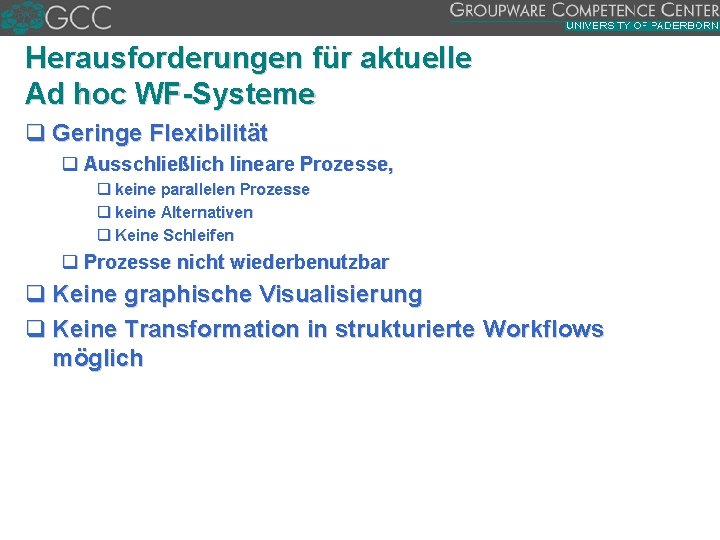 GCC

GROUPWARE COMPETENCE CENTER
UNIVERSITY OF PADERBORN

Herausforderungen für aktuelle Ad hoc WF-Systeme

❑ Geringe Flexibilität
❑ Ausschließlich lineare Prozesse,
❑ keine parallelen Prozesse
❑ keine Alternativen
❑ Keine Schleifen
❑ Prozesse nicht wiederbenutzbar
❑ Keine graphische Visualisierung
❑ Keine Transformation in strukturierte Workflows möglich